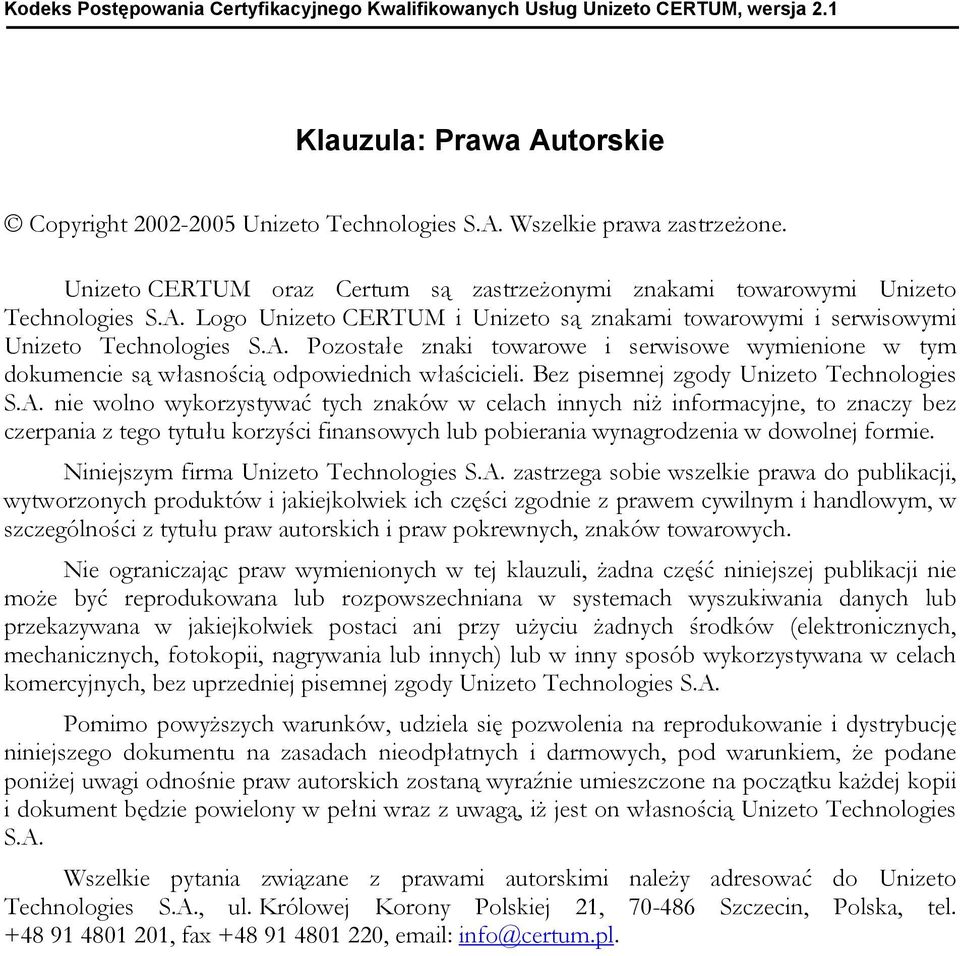 Kodeks Postępowania Certyfikacyjnego Kwalifikowanych Usług Unizeto CERTUM, wersja 2.1

Klauzula: Prawa Autorskie

© Copyright 2002-2005 Unizeto Technologies S.A. Wszelkie prawa zastrzeżone.

Unizeto CERTUM oraz Certum są zastrzeżonymi znakami towarowymi Unizeto Technologies S.A. Logo Unizeto CERTUM i Unizeto są znakami towarowymi i serwisowymi Unizeto Technologies S.A. Pozostałe znaki towarowe i serwisowe wymienione w tym dokumencie są własnością odpowiednich właścicieli. Bez pisemnej zgody Unizeto Technologies S.A. nie wolno wykorzystywać tych znaków w celach innych niż informacyjne, to znaczy bez czerpania z tego tytułu korzyści finansowych lub pobierania wynagrodzenia w dowolnej formie.

Niniejszym firma Unizeto Technologies S.A. zastrzega sobie wszelkie prawa do publikacji, wytworzonych produktów i jakiejkolwiek ich części zgodnie z prawem cywilnym i handlowym, w szczególności z tytułu praw autorskich i praw pokrewnych, znaków towarowych.

Nie ograniczając praw wymienionych w tej klauzuli, żadna część niniejszej publikacji nie może być reprodukowana lub rozpowszechniana w systemach wyszukiwania danych lub przekazywana w jakiejkolwiek postaci ani przy użyciu żadnych środków (elektronicznych, mechanicznych, fotokopii, nagrywania lub innych) lub w inny sposób wykorzystywana w celach komercyjnych, bez uprzedniej pisemnej zgody Unizeto Technologies S.A.

Pomimo powyższych warunków, udziela się pozwolenia na reprodukowanie i dystrybucję niniejszego dokumentu na zasadach nieodpłatnych i darmowych, pod warunkiem, że podane poniżej uwagi odnośnie praw autorskich zostaną wyraźnie umieszczone na początku każdej kopii i dokument będzie powielony w pełni wraz z uwagą, iż jest on własnością Unizeto Technologies S.A.

Wszelkie pytania związane z prawami autorskimi należy adresować do Unizeto Technologies S.A., ul. Królowej Korony Polskiej 21, 70-486 Szczecin, Polska, tel. +48 91 4801 201, fax +48 91 4801 220, email: info@certum.pl.